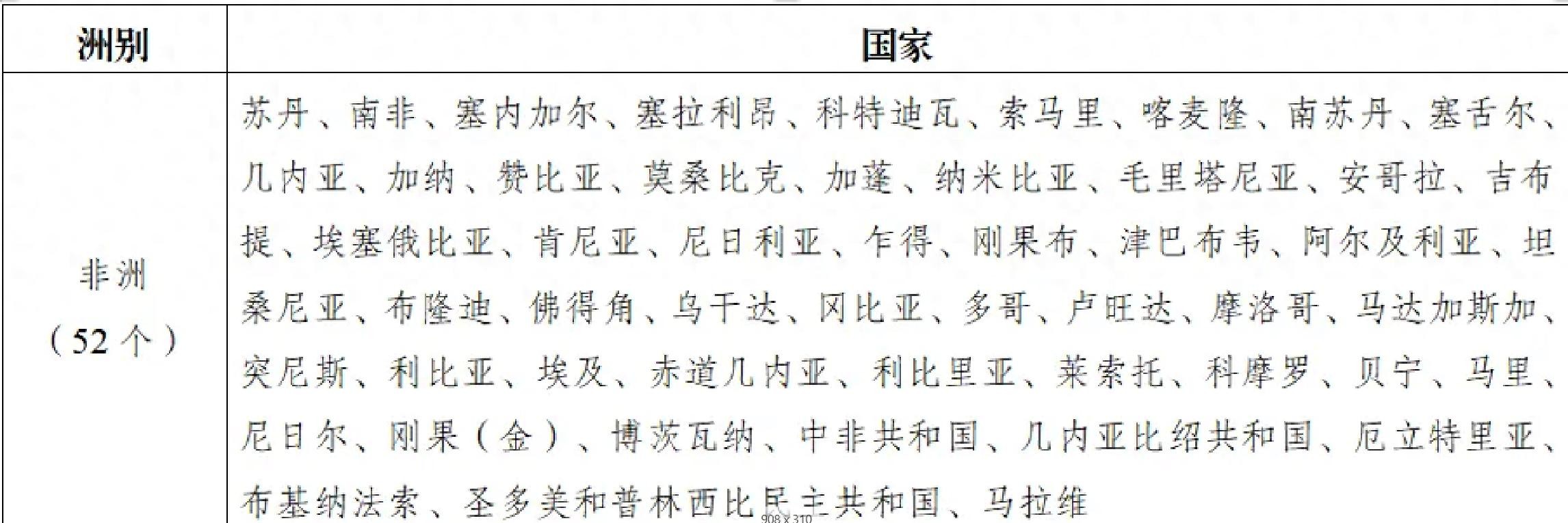 | 洲别 | 国家 |
|---|---|
| 非洲（52个） | 苏丹、南非、塞内加尔、塞拉利昂、科特迪瓦、索马里、喀麦隆、南苏丹、塞舌尔、几内亚、加纳、赞比亚、莫桑比克、加蓬、纳米比亚、毛里塔尼亚、安哥拉、吉布提、埃塞俄比亚、肯尼亚、尼日利亚、乍得、刚果布、津巴布韦、阿尔及利亚、坦桑尼亚、布隆迪、佛得角、乌干达、冈比亚、多哥、卢旺达、摩洛哥、马达加斯加、突尼斯、利比亚、埃及、赤道几内亚、利比里亚、莱索托、科摩罗、贝宁、马里、尼日尔、刚果（金）、博茨瓦纳、中非共和国、几内亚比绍共和国、厄立特里亚、布基纳法索、圣多美和普林西比民主共和国、马拉维 |